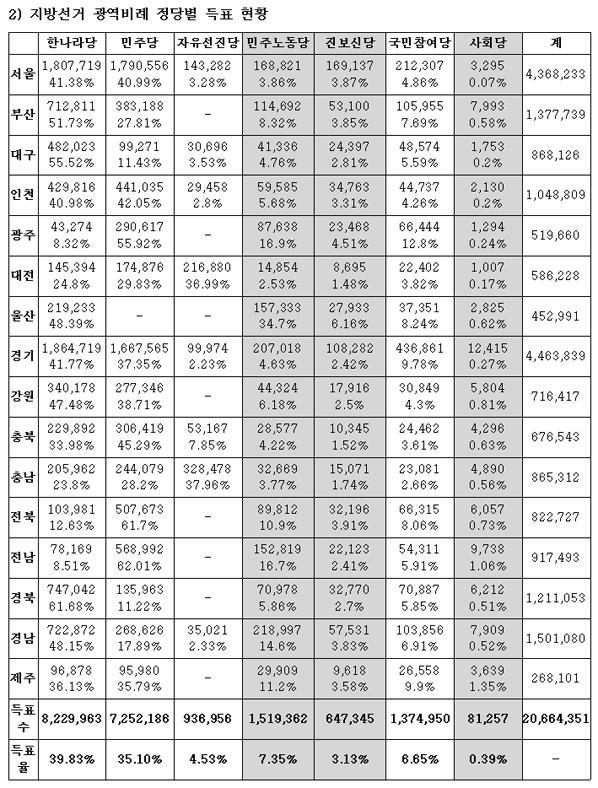 2) 지방선거 광역비례 정당별 득표 현황

|  | 한나라당 | 민주당 | 자유선진당 | 민주노동당 | 진보신당 | 국민참여당 | 사회당 | 계 |
|---|---|---|---|---|---|---|---|---|
| 서울 | 1,807,719 41.38% | 1,790,556 40.99% | 143,282 3.28% | 168,821 3.86% | 169,137 3.87% | 212,307 4.86% | 3,295 0.07% | 4,368,233 |
| 부산 | 712,811 51.73% | 383,188 27.81% | - | 114,692 8.32% | 53,100 3.85% | 105,955 7.69% | 7,993 0.58% | 1,377,739 |
| 대구 | 482,023 55.52% | 99,271 11.43% | 30,696 3.53% | 41,336 4.76% | 24,397 2.81% | 48,574 5.59% | 1,753 0.2% | 868,126 |
| 인천 | 429,816 40.98% | 441,035 42.05% | 29,458 2.8% | 59,585 5.68% | 34,763 3.31% | 44,737 4.26% | 2,130 0.2% | 1,048,809 |
| 광주 | 43,274 8.32% | 290,617 55.92% | - | 87,638 16.9% | 23,468 4.51% | 66,444 12.8% | 1,294 0.24% | 519,660 |
| 대전 | 145,394 24.8% | 174,876 29.83% | 216,880 36.99% | 14,854 2.53% | 8,695 1.48% | 22,402 3.82% | 1,007 0.17% | 586,228 |
| 울산 | 219,233 48.39% | - | - | 157,333 34.7% | 27,933 6.16% | 37,351 8.24% | 2,825 0.62% | 452,991 |
| 경기 | 1,864,719 41.77% | 1,667,565 37.35% | 99,974 2.23% | 207,018 4.63% | 108,282 2.42% | 436,861 9.78% | 12,415 0.27% | 4,463,839 |
| 강원 | 340,178 47.48% | 277,346 38.71% | - | 44,324 6.18% | 17,916 2.5% | 30,849 4.3% | 5,804 0.81% | 716,417 |
| 충북 | 229,892 33.98% | 306,419 45.29% | 53,167 7.85% | 28,577 4.22% | 10,345 1.52% | 24,462 3.61% | 4,296 0.63% | 676,543 |
| 충남 | 205,962 23.8% | 244,079 28.2% | 328,478 37.96% | 32,669 3.77% | 15,071 1.74% | 23,081 2.66% | 4,890 0.56% | 865,312 |
| 전북 | 103,981 12.63% | 507,673 61.7% | - | 89,812 10.9% | 32,196 3.91% | 66,315 8.06% | 6,057 0.73% | 822,727 |
| 전남 | 78,169 8.51% | 568,992 62.01% | - | 152,819 16.7% | 22,123 2.41% | 54,311 5.91% | 9,738 1.06% | 917,493 |
| 경북 | 747,042 61.68% | 135,963 11.22% | - | 70,978 5.86% | 32,770 2.7% | 70,887 5.85% | 6,212 0.51% | 1,211,053 |
| 경남 | 722,872 48.15% | 268,626 17.89% | 35,021 2.33% | 218,997 14.6% | 57,531 3.83% | 103,856 6.91% | 7,909 0.52% | 1,501,080 |
| 제주 | 96,878 36.13% | 95,980 35.79% | - | 29,909 11.2% | 9,618 3.58% | 26,558 9.9% | 3,639 1.35% | 268,101 |
| 득표수 | 8,229,963 | 7,252,186 | 936,956 | 1,519,362 | 647,345 | 1,374,950 | 81,257 | 20,664,351 |
| 득표율 | 39.83% | 35.10% | 4.53% | 7.35% | 3.13% | 6.65% | 0.39% | - |